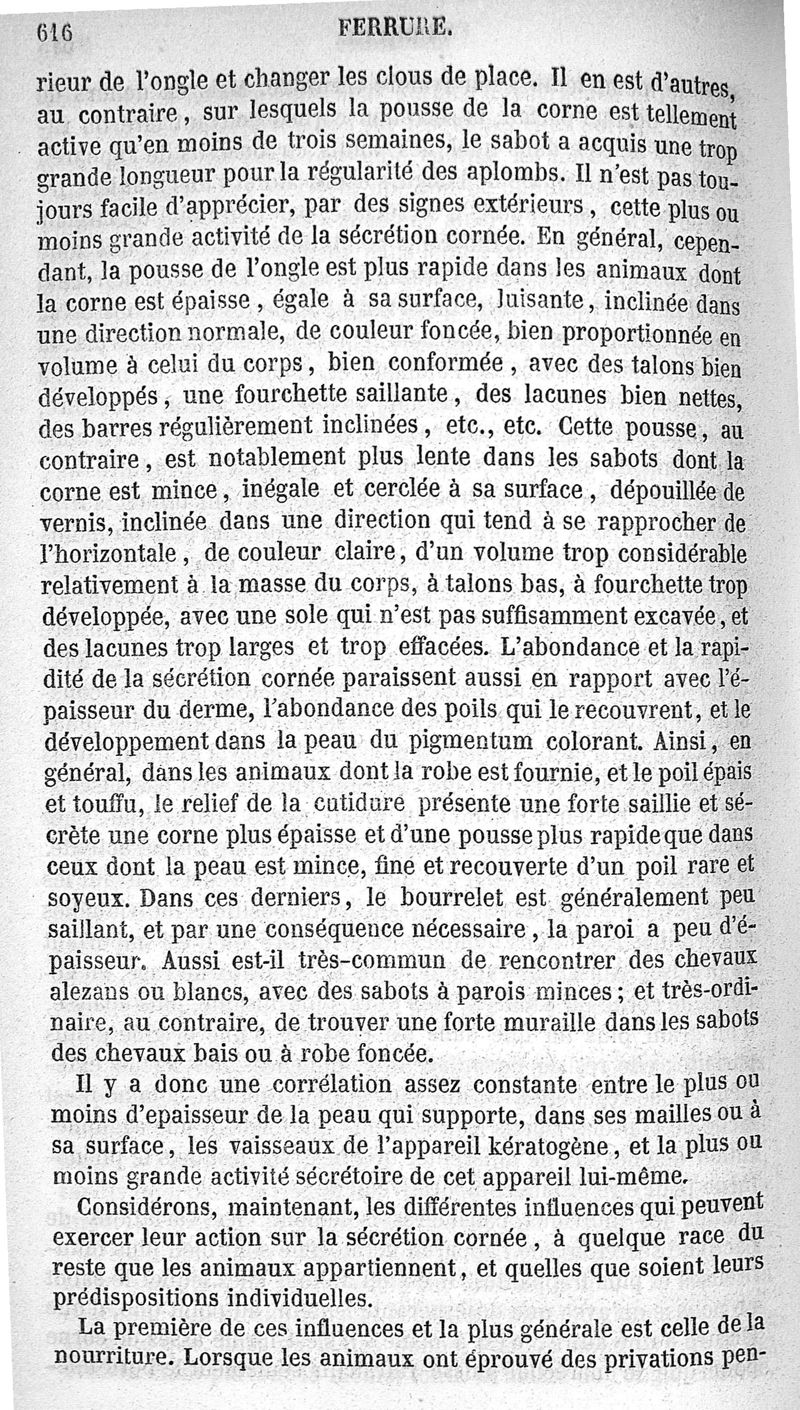 616 FERRURE.

rieur de l'ongle et changer les clous de place. Il en est d'autres, au contraire, sur lesquels la pousse de la corne est tellement active qu'en moins de trois semaines, le sabot a acquis une trop grande longueur pour la régularité des aplombs. Il n'est pas toujours facile d'apprécier, par des signes extérieurs, cette plus ou moins grande activité de la sécrétion cornée. En général, cependant, la pousse de l'ongle est plus rapide dans les animaux dont la corne est épaisse, égale à sa surface, luisante, inclinée dans une direction normale, de couleur foncée, bien proportionnée en volume à celui du corps, bien conformée, avec des talons bien développés, une fourchette saillante, des lacunes bien nettes, des barres régulièrement inclinées, etc., etc. Cette pousse, au contraire, est notablement plus lente dans les sabots dont la corne est mince, inégale et cerclée à sa surface, dépouillée de vernis, inclinée dans une direction qui tend à se rapprocher de l'horizontale, de couleur claire, d'un volume trop considérable relativement à la masse du corps, à talons bas, à fourchette trop développée, avec une sole qui n'est pas suffisamment excavée, et des lacunes trop larges et trop effacées. L'abondance et la rapidité de la sécrétion cornée paraissent aussi en rapport avec l'épaisseur du derme, l'abondance des poils qui le recouvrent, et le développement dans la peau du pigmentum colorant. Ainsi, en général, dans les animaux dont la robe est fournie, et le poil épais et touffu, le relief de la cutidure présente une forte saillie et sécrète une corne plus épaisse et d'une pousse plus rapide que dans ceux dont la peau est mince, fine et recouverte d'un poil rare et soyeux. Dans ces derniers, le bourrelet est généralement peu saillant, et par une conséquence nécessaire, la paroi a peu d'épaisseur. Aussi est-il très-commun de rencontrer des chevaux alezans ou blancs, avec des sabots à parois minces; et très-ordinaire, au contraire, de trouver une forte muraille dans les sabots des chevaux bais ou à robe foncée.

Il y a donc une corrélation assez constante entre le plus ou moins d'epaisseur de la peau qui supporte, dans ses mailles ou à sa surface, les vaisseaux de l'appareil kératogène, et la plus ou moins grande activité sécrétoire de cet appareil lui-même.

Considérons, maintenant, les différentes influences qui peuvent exercer leur action sur la sécrétion cornée, à quelque race du reste que les animaux appartiennent, et quelles que soient leurs prédispositions individuelles.

La première de ces influences et la plus générale est celle de la nourriture. Lorsque les animaux ont éprouvé des privations pen-